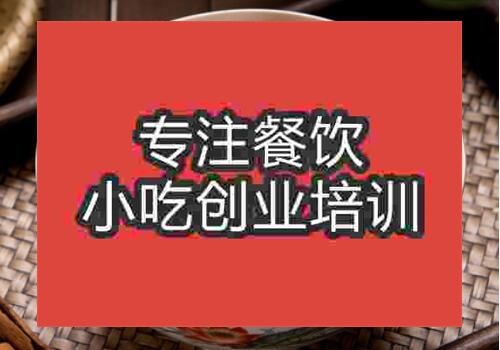 专注餐饮
小吃创业培训